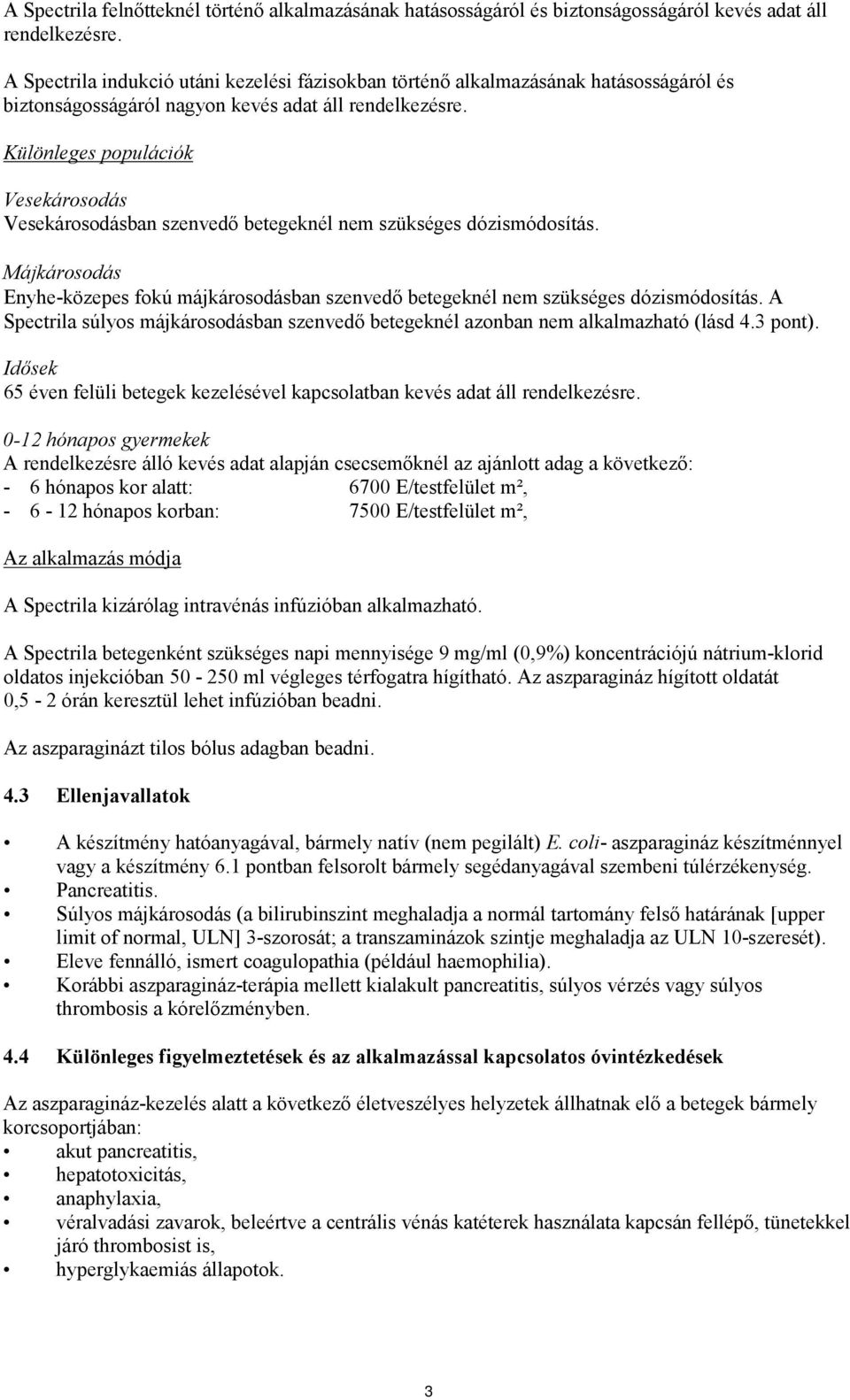 A Spectrila felnőtteknél történő alkalmazásának hatásosságáról és biztonságosságáról kevés adat áll rendelkezésre.

A Spectrila indukció utáni kezelési fázisokban történő alkalmazásának hatásosságáról és biztonságosságáról nagyon kevés adat áll rendelkezésre.

Különleges populációk

Vesekárosodás
Vesekárosodásban szenvedő betegeknél nem szükséges dózismódosítás.

Májkárosodás
Enyhe-közepes fokú májkárosodásban szenvedő betegeknél nem szükséges dózismódosítás. A Spectrila súlyos májkárosodásban szenvedő betegeknél azonban nem alkalmazható (lásd 4.3 pont).

Idősek
65 éven felüli betegek kezelésével kapcsolatban kevés adat áll rendelkezésre.

0-12 hónapos gyermekek
A rendelkezésre álló kevés adat alapján csecsemőknél az ajánlott adag a következő:
- 6 hónapos kor alatt: 6700 E/testfelület m²,
- 6 - 12 hónapos korban: 7500 E/testfelület m²,

Az alkalmazás módja

A Spectrila kizárólag intravénás infúzióban alkalmazható.

A Spectrila betegenként szükséges napi mennyisége 9 mg/ml (0,9%) koncentrációjú nátrium-klorid oldatos injekcióban 50 - 250 ml végleges térfogatra hígítható. Az aszparagináz hígított oldatát 0,5 - 2 órán keresztül lehet infúzióban beadni.

Az aszparaginázt tilos bólus adagban beadni.

4.3 Ellenjavallatok

• A készítmény hatóanyagával, bármely natív (nem pegilált) E. coli- aszparagináz készítménnyel vagy a készítmény 6.1 pontban felsorolt bármely segédanyagával szembeni túlérzékenység.
• Pancreatitis.
• Súlyos májkárosodás (a bilirubinszint meghaladja a normál tartomány felső határának [upper limit of normal, ULN] 3-szorosát; a transzaminázok szintje meghaladja az ULN 10-szeresét).
• Eleve fennálló, ismert coagulopathia (például haemophilia).
• Korábbi aszparagináz-terápia mellett kialakult pancreatitis, súlyos vérzés vagy súlyos thrombosis a kórelőzményben.

4.4 Különleges figyelmeztetések és az alkalmazással kapcsolatos óvintézkedések

Az aszparagináz-kezelés alatt a következő életveszélyes helyzetek állhatnak elő a betegek bármely korcsoportjában:
• akut pancreatitis,
• hepatotoxicitás,
• anaphylaxia,
• véralvadási zavarok, beleértve a centrális vénás katéterek használata kapcsán fellépő, tünetekkel járó thrombosist is,
• hyperglykaemiás állapotok.

3